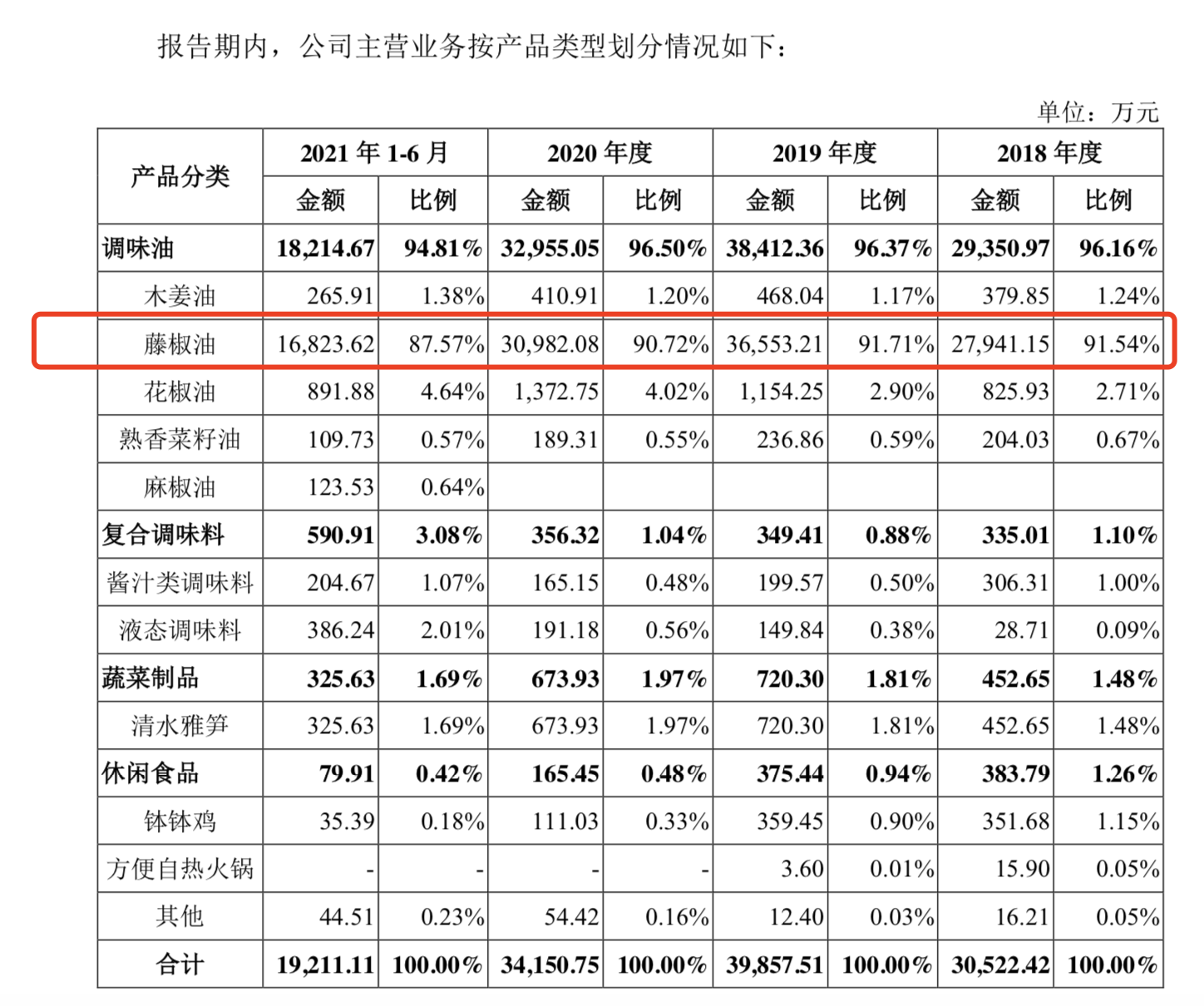 报告期内，公司主营业务按产品类型划分情况如下：

单位：万元

| 产品分类 | 2021 年 1-6 月 金额 | 2021 年 1-6 月 比例 | 2020 年度 金额 | 2020 年度 比例 | 2019 年度 金额 | 2019 年度 比例 | 2018 年度 金额 | 2018 年度 比例 |
|---|---|---|---|---|---|---|---|---|
| 调味油 | 18,214.67 | 94.81% | 32,955.05 | 96.50% | 38,412.36 | 96.37% | 29,350.97 | 96.16% |
| 木姜油 | 265.91 | 1.38% | 410.91 | 1.20% | 468.04 | 1.17% | 379.85 | 1.24% |
| 藤椒油 | 16,823.62 | 87.57% | 30,982.08 | 90.72% | 36,553.21 | 91.71% | 27,941.15 | 91.54% |
| 花椒油 | 891.88 | 4.64% | 1,372.75 | 4.02% | 1,154.25 | 2.90% | 825.93 | 2.71% |
| 熟香菜籽油 | 109.73 | 0.57% | 189.31 | 0.55% | 236.86 | 0.59% | 204.03 | 0.67% |
| 麻椒油 | 123.53 | 0.64% | | | | | | |
| 复合调味料 | 590.91 | 3.08% | 356.32 | 1.04% | 349.41 | 0.88% | 335.01 | 1.10% |
| 酱汁类调味料 | 204.67 | 1.07% | 165.15 | 0.48% | 199.57 | 0.50% | 306.31 | 1.00% |
| 液态调味料 | 386.24 | 2.01% | 191.18 | 0.56% | 149.84 | 0.38% | 28.71 | 0.09% |
| 蔬菜制品 | 325.63 | 1.69% | 673.93 | 1.97% | 720.30 | 1.81% | 452.65 | 1.48% |
| 清水雅笋 | 325.63 | 1.69% | 673.93 | 1.97% | 720.30 | 1.81% | 452.65 | 1.48% |
| 休闲食品 | 79.91 | 0.42% | 165.45 | 0.48% | 375.44 | 0.94% | 383.79 | 1.26% |
| 钵钵鸡 | 35.39 | 0.18% | 111.03 | 0.33% | 359.45 | 0.90% | 351.68 | 1.15% |
| 方便自热火锅 | - | - | - | - | 3.60 | 0.01% | 15.90 | 0.05% |
| 其他 | 44.51 | 0.23% | 54.42 | 0.16% | 12.40 | 0.03% | 16.21 | 0.05% |
| 合计 | 19,211.11 | 100.00% | 34,150.75 | 100.00% | 39,857.51 | 100.00% | 30,522.42 | 100.00% |